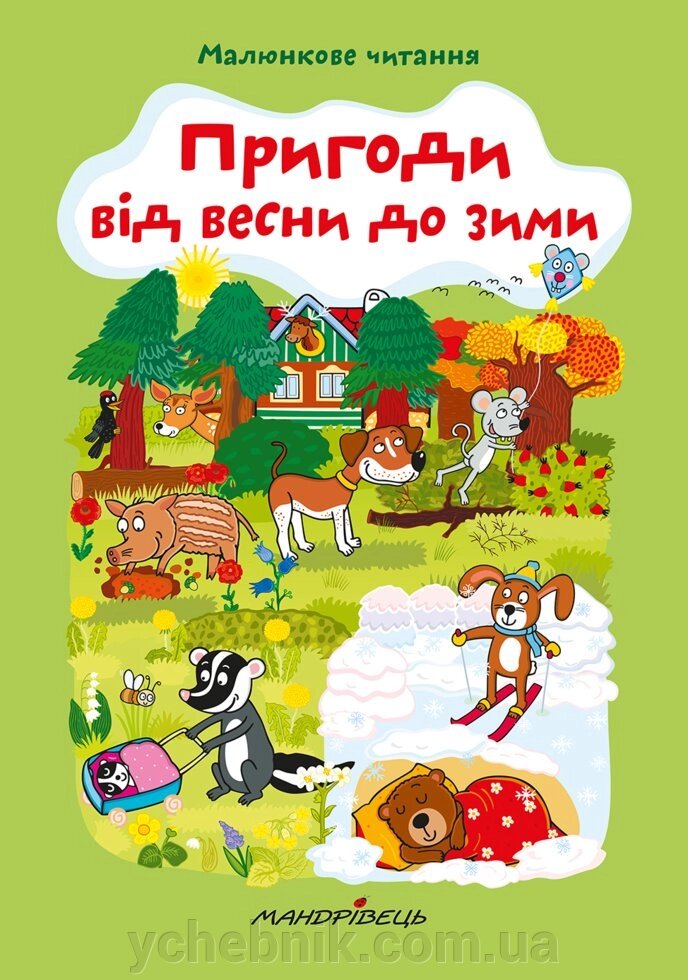 Малюнкове читання

Пригоди від весни до зими

МАНДРІВЕЦЬ

ychebnik.com.ua